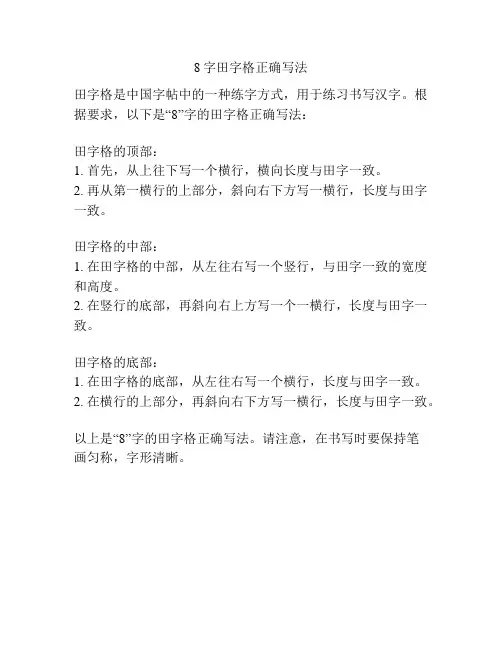 8 字田字格正确写法

田字格是中国字帖中的一种练字方式，用于练习书写汉字。根据要求，以下是“8”字的田字格正确写法：

田字格的顶部：
1. 首先，从上往下写一个横行，横向长度与田字一致。
2. 再从第一横行的上部分，斜向右下方写一横行，长度与田字一致。

田字格的中部：
1. 在田字格的中部，从左往右写一个竖行，与田字一致的宽度和高度。
2. 在竖行的底部，再斜向右上方写一个一横行，长度与田字一致。

田字格的底部：
1. 在田字格的底部，从左往右写一个横行，长度与田字一致。
2. 在横行的上部分，再斜向右下方写一横行，长度与田字一致。

以上是“8”字的田字格正确写法。请注意，在书写时要保持笔画匀称，字形清晰。